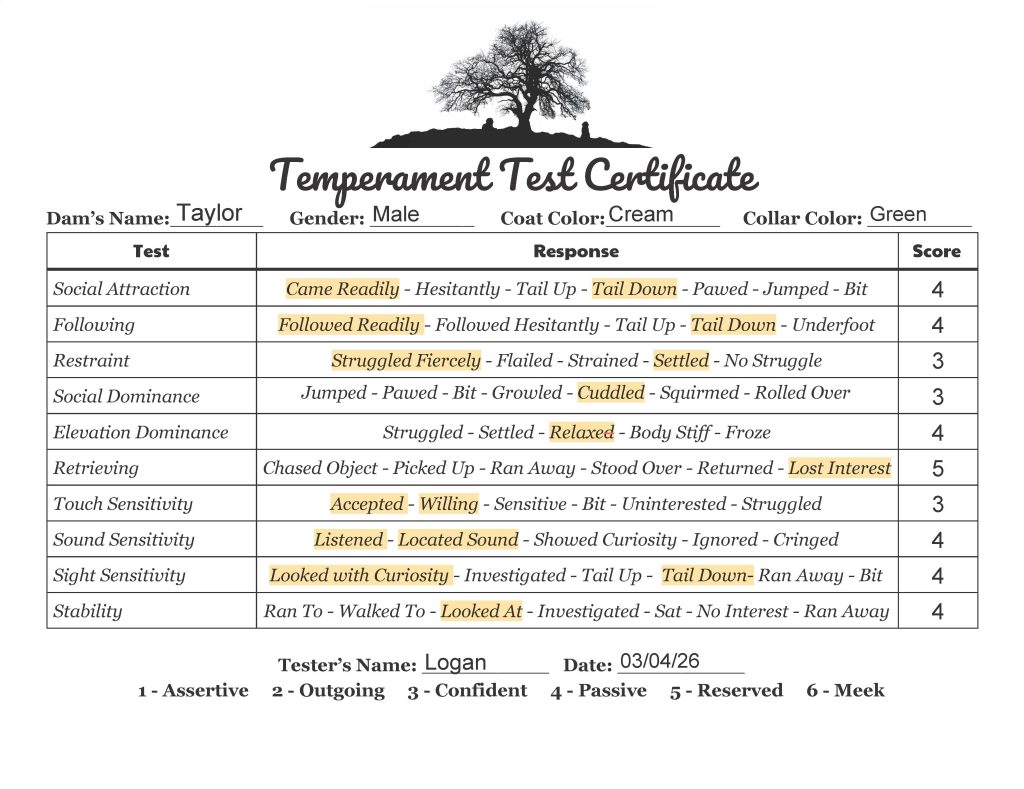 Temperament Test Certificate

Dam's Name: Taylor Gender: Male Coat Color: Cream Collar Color: Green

| Test | Response | Score |
|---|---|---|
| Social Attraction | Came Readily - Hesitantly - Tail Up - Tail Down - Pawed - Jumped - Bit | 4 |
| Following | Followed Readily - Followed Hesitantly - Tail Up - Tail Down - Underfoot | 4 |
| Restraint | Struggled Fiercely - Flailed - Strained - Settled - No Struggle | 3 |
| Social Dominance | Jumped - Pawed - Bit - Growled - Cuddled - Squirmed - Rolled Over | 3 |
| Elevation Dominance | Struggled - Settled - Relaxed - Body Stiff - Froze | 4 |
| Retrieving | Chased Object - Picked Up - Ran Away - Stood Over - Returned - Lost Interest | 5 |
| Touch Sensitivity | Accepted - Willing - Sensitive - Bit - Uninterested - Struggled | 3 |
| Sound Sensitivity | Listened - Located Sound - Showed Curiosity - Ignored - Cringed | 4 |
| Sight Sensitivity | Looked with Curiosity - Investigated - Tail Up - Tail Down- Ran Away - Bit | 4 |
| Stability | Ran To - Walked To - Looked At - Investigated - Sat - No Interest - Ran Away | 4 |

Tester's Name: Logan Date: 03/04/26

1 - Assertive 2 - Outgoing 3 - Confident 4 - Passive 5 - Reserved 6 - Meek